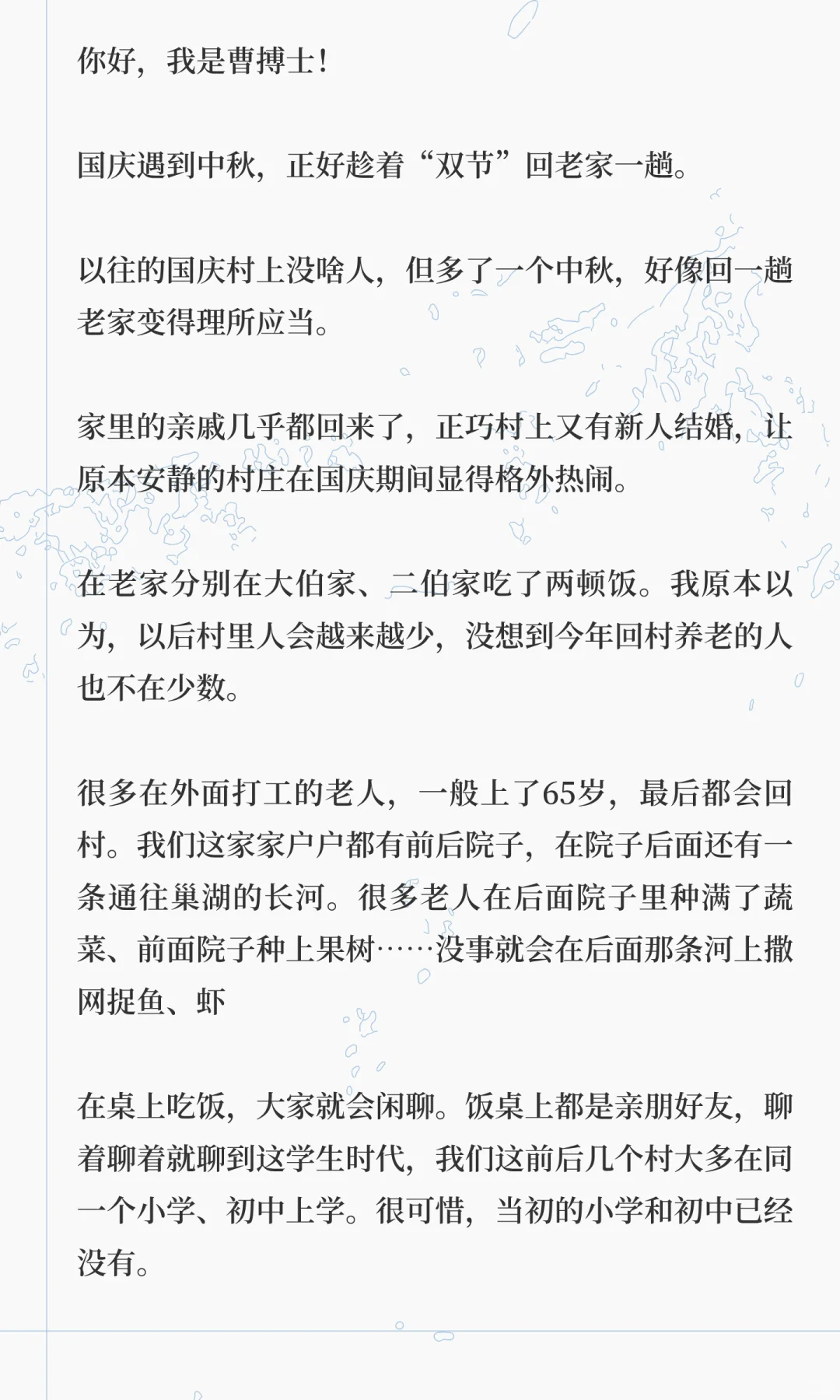 你好，我是曹搏士！

国庆遇到中秋，正好趁着“双节”回老家一趟。

以往的国庆村上没啥人，但多了一个中秋，好像回一趟老家变得理所应当。

家里的亲戚几乎都回来了，正巧村上又有新人结婚，让原本安静的村庄在国庆期间显得格外热闹。

在老家分别在大伯家、二伯家吃了两顿饭。我原本以为，以后村里人会越来越少，没想到今年回村养老的人也不在少数。

很多在外面打工的老人，一般上了65岁，最后都会回村。我们这家家户户都有前后院子，在院子后面还有一条通往巢湖的长河。很多老人在后面院子里种满了蔬菜、前面院子种上果树……没事就会在后面那条河上撒网捉鱼、虾

在桌上吃饭，大家就会闲聊。饭桌上都是亲朋好友，聊着聊着就聊到这学生时代，我们这前后几个村大多在同一个小学、初中上学。很可惜，当初的小学和初中已经没有。